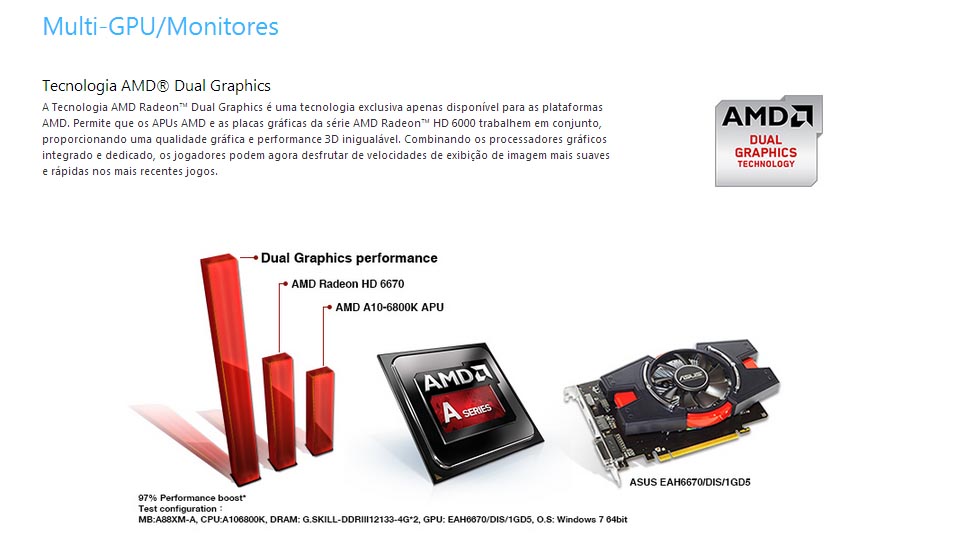 Multi-GPU/Monitores

Tecnologia AMD® Dual Graphics

A Tecnologia AMD Radeon™ Dual Graphics é uma tecnologia exclusiva apenas disponível para as plataformas AMD. Permite que os APUs AMD e as placas gráficas da série AMD Radeon™ HD 6000 trabalhem em conjunto, proporcionando uma qualidade gráfica e performance 3D inigualável. Combinando os processadores gráficos integrado e dedicado, os jogadores podem agora desfrutar de velocidades de exibição de imagem mais suaves e rápidas nos mais recentes jogos.

AMD
DUAL GRAPHICS TECHNOLOGY

Dual Graphics performance
AMD Radeon HD 6670
AMD A10-6800K APU

AMD
A SERIES

ASUS

ASUS EAH6670/DIS/1GD5

97% Performance boost*
Test configuration :
MB:A88XM-A, CPU:A106800K, DRAM: G.SKILL-DDRIII12133-4G*2, GPU: EAH6670/DIS/1GD5, O.S: Windows 7 64bit